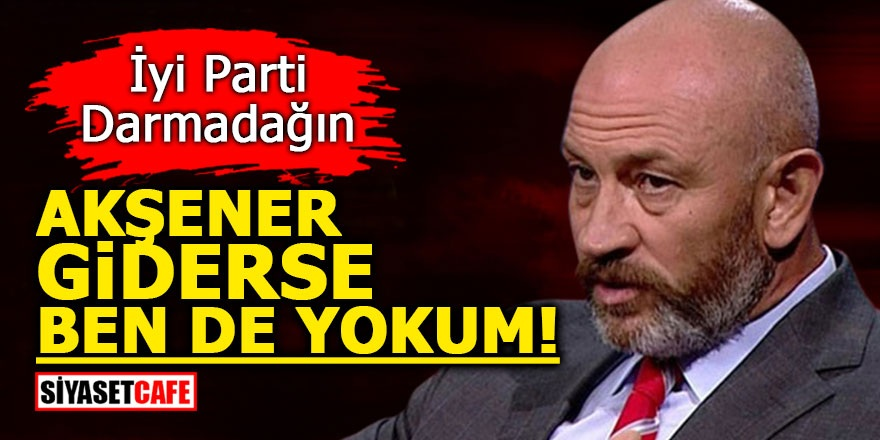 İyi Parti Darmadağın

AKŞENER GİDERSE BEN DE YOKUM!

SİYASETCAFE